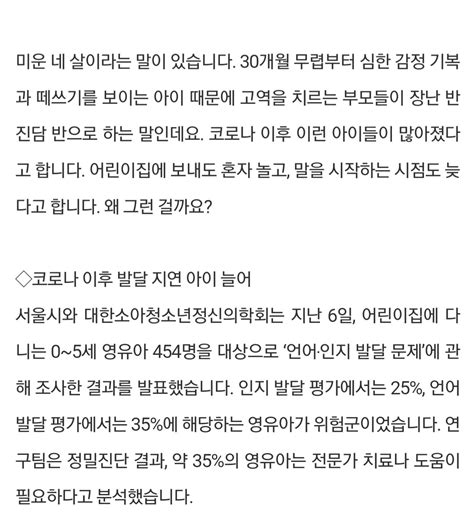 미운 네 살이라는 말이 있습니다. 30개월 무렵부터 심한 감정 기복과 떼쓰기를 보이는 아이 때문에 고역을 치르는 부모들이 장난 반 진담 반으로 하는 말인데요. 코로나 이후 이런 아이들이 많아졌다고 합니다. 어린이집에 보내도 혼자 놀고, 말을 시작하는 시점도 늦다고 합니다. 왜 그런 걸까요?

◇코로나 이후 발달 지연 아이 늘어
서울시와 대한소아청소년정신의학회는 지난 6일, 어린이집에 다니는 0~5세 영유아 454명을 대상으로 '언어·인지 발달 문제'에 관해 조사한 결과를 발표했습니다. 인지 발달 평가에서는 25%, 언어 발달 평가에서는 35%에 해당하는 영유아가 위험군이었습니다. 연구팀은 정밀진단 결과, 약 35%의 영유아는 전문가 치료나 도움이 필요하다고 분석했습니다.